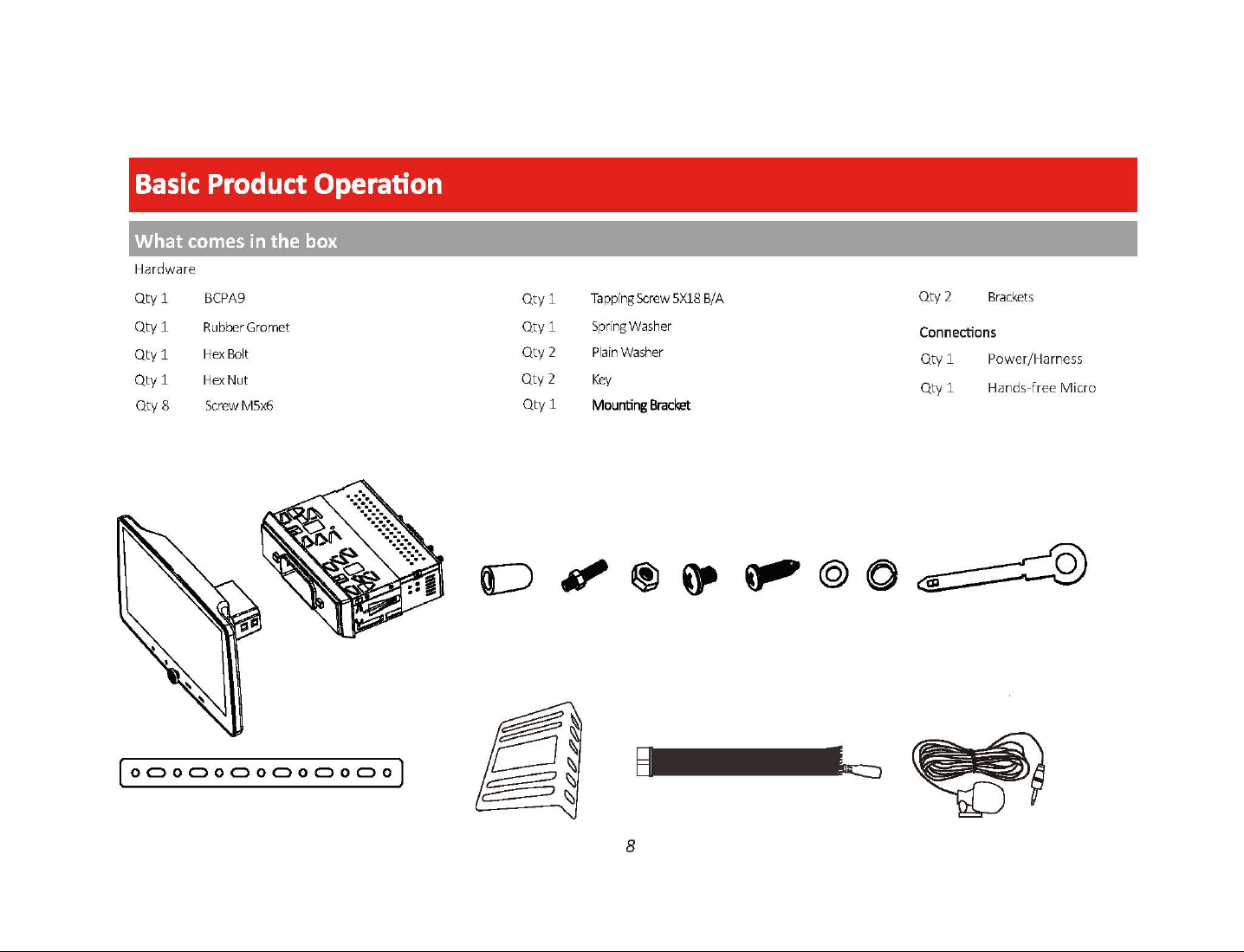 Basic Product Operation

What comes in the box

Hardware

Qty 1 BCPA9
Qty 1 Rubber Gromet
Qty 1 Hex Bolt
Qty 1 Hex Nut
Qty 8 Screw M5x6

Qty 1 Tapping Screw 5X18 B/A
Qty 1 Spring Washer
Qty 2 Plain Washer
Qty 2 Key
Qty 1 Mounting Bracket

Qty 2 Brackets

Connections

Qty 1 Power/Harness
Qty 1 Hands-free Micro

8